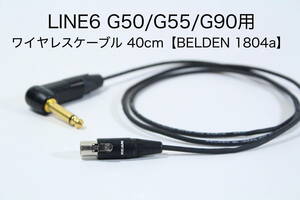 LINE6 G50/G55/G90用
ワイヤレスケーブル 40cm【BELDEN 1804a】